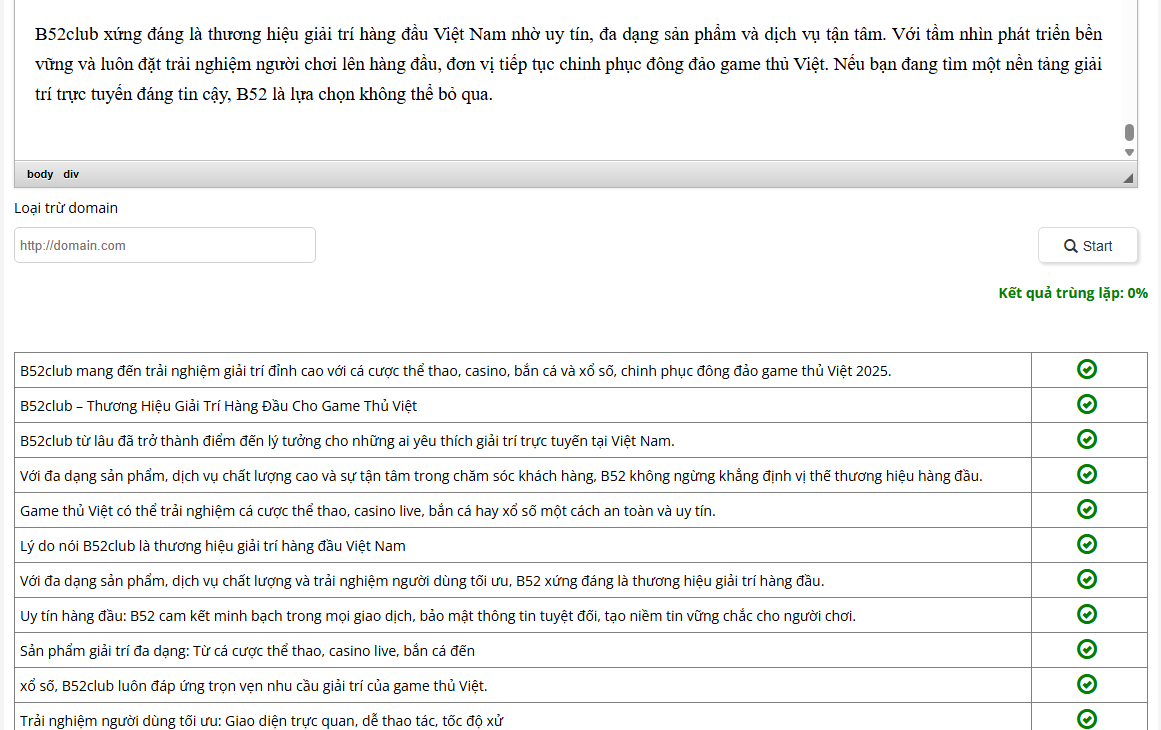 B52club xứng đáng là thương hiệu giải trí hàng đầu Việt Nam nhờ uy tín, đa dạng sản phẩm và dịch vụ tận tâm. Với tầm nhìn phát triển bền vững và luôn đặt trải nghiệm người chơi lên hàng đầu, đơn vị tiếp tục chinh phục đông đảo game thủ Việt. Nếu bạn đang tìm một nền tảng giải trí trực tuyến đáng tin cậy, B52 là lựa chọn không thể bỏ qua.

body div

Loại trừ domain

http://domain.com

Start

Kết quả trùng lặp: 0%

| | |
|---|---|
| B52club mang đến trải nghiệm giải trí đỉnh cao với cá cược thể thao, casino, bắn cá và xổ số, chinh phục đông đảo game thủ Việt 2025. | |
| B52club – Thương Hiệu Giải Trí Hàng Đầu Cho Game Thủ Việt | |
| B52club từ lâu đã trở thành điểm đến lý tưởng cho những ai yêu thích giải trí trực tuyến tại Việt Nam. | |
| Với đa dạng sản phẩm, dịch vụ chất lượng cao và sự tận tâm trong chăm sóc khách hàng, B52 không ngừng khẳng định vị thế thương hiệu hàng đầu. | |
| Game thủ Việt có thể trải nghiệm cá cược thể thao, casino live, bắn cá hay xổ số một cách an toàn và uy tín. | |
| Lý do nói B52club là thương hiệu giải trí hàng đầu Việt Nam | |
| Với đa dạng sản phẩm, dịch vụ chất lượng và trải nghiệm người dùng tối ưu, B52 xứng đáng là thương hiệu giải trí hàng đầu. | |
| Uy tín hàng đầu: B52 cam kết minh bạch trong mọi giao dịch, bảo mật thông tin tuyệt đối, tạo niềm tin vững chắc cho người chơi. | |
| Sản phẩm giải trí đa dạng: Từ cá cược thể thao, casino live, bắn cá đến | |
| xổ số, B52club luôn đáp ứng trọn vẹn nhu cầu giải trí của game thủ Việt. | |
| Trải nghiệm người dùng tối ưu: Giao diện trực quan, dễ thao tác, tốc độ xử | |